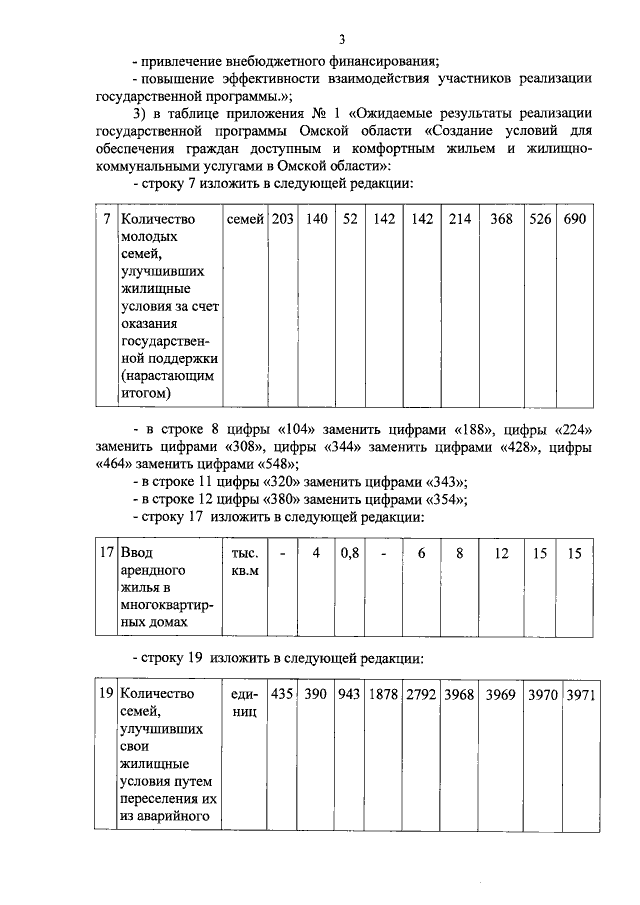 3

- привлечение внебюджетного финансирования;

- повышение эффективности взаимодействия участников реализации государственной программы.»;

3) в таблице приложения № 1 «Ожидаемые результаты реализации государственной программы Омской области «Создание условий для обеспечения граждан доступным и комфортным жильем и жилищно-коммунальными услугами в Омской области»:

- строку 7 изложить в следующей редакции:

| 7 | Количество молодых семей, улучшивших жилищные условия за счет оказания государственной поддержки (нарастающим итогом) | семей | 203 | 140 | 52 | 142 | 142 | 214 | 368 | 526 | 690 |
|---|---|---|---|---|---|---|---|---|---|---|---|

- в строке 8 цифры «104» заменить цифрами «188», цифры «224» заменить цифрами «308», цифры «344» заменить цифрами «428», цифры «464» заменить цифрами «548»;

- в строке 11 цифры «320» заменить цифрами «343»;

- в строке 12 цифры «380» заменить цифрами «354»;

- строку 17 изложить в следующей редакции:

| 17 | Ввод арендного жилья в многоквартирных домах | тыс. кв.м | - | 4 | 0,8 | - | 6 | 8 | 12 | 15 | 15 |
|---|---|---|---|---|---|---|---|---|---|---|---|

- строку 19 изложить в следующей редакции:

| 19 | Количество семей, улучшивших свои жилищные условия путем переселения их из аварийного | единиц | 435 | 390 | 943 | 1878 | 2792 | 3968 | 3969 | 3970 | 3971 |
|---|---|---|---|---|---|---|---|---|---|---|---|